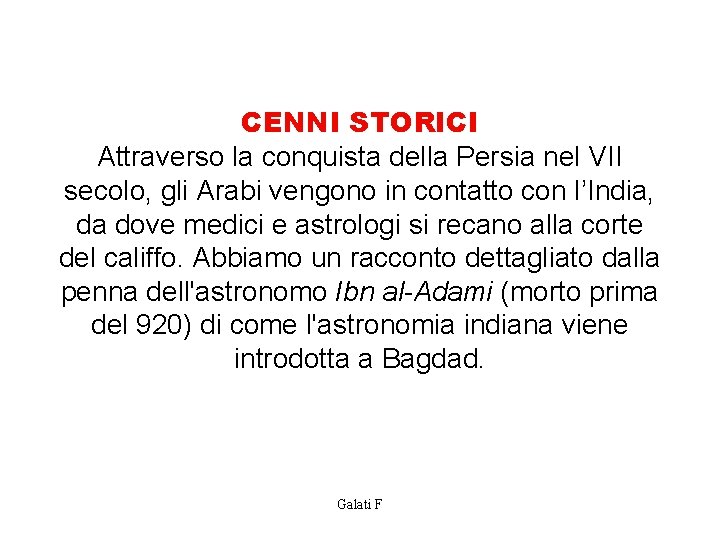 CENNI STORICI
Attraverso la conquista della Persia nel VII secolo, gli Arabi vengono in contatto con l’India, da dove medici e astrologi si recano alla corte del califfo. Abbiamo un racconto dettagliato dalla penna dell'astronomo Ibn al-Adami (morto prima del 920) di come l'astronomia indiana viene introdotta a Bagdad.

Galati F